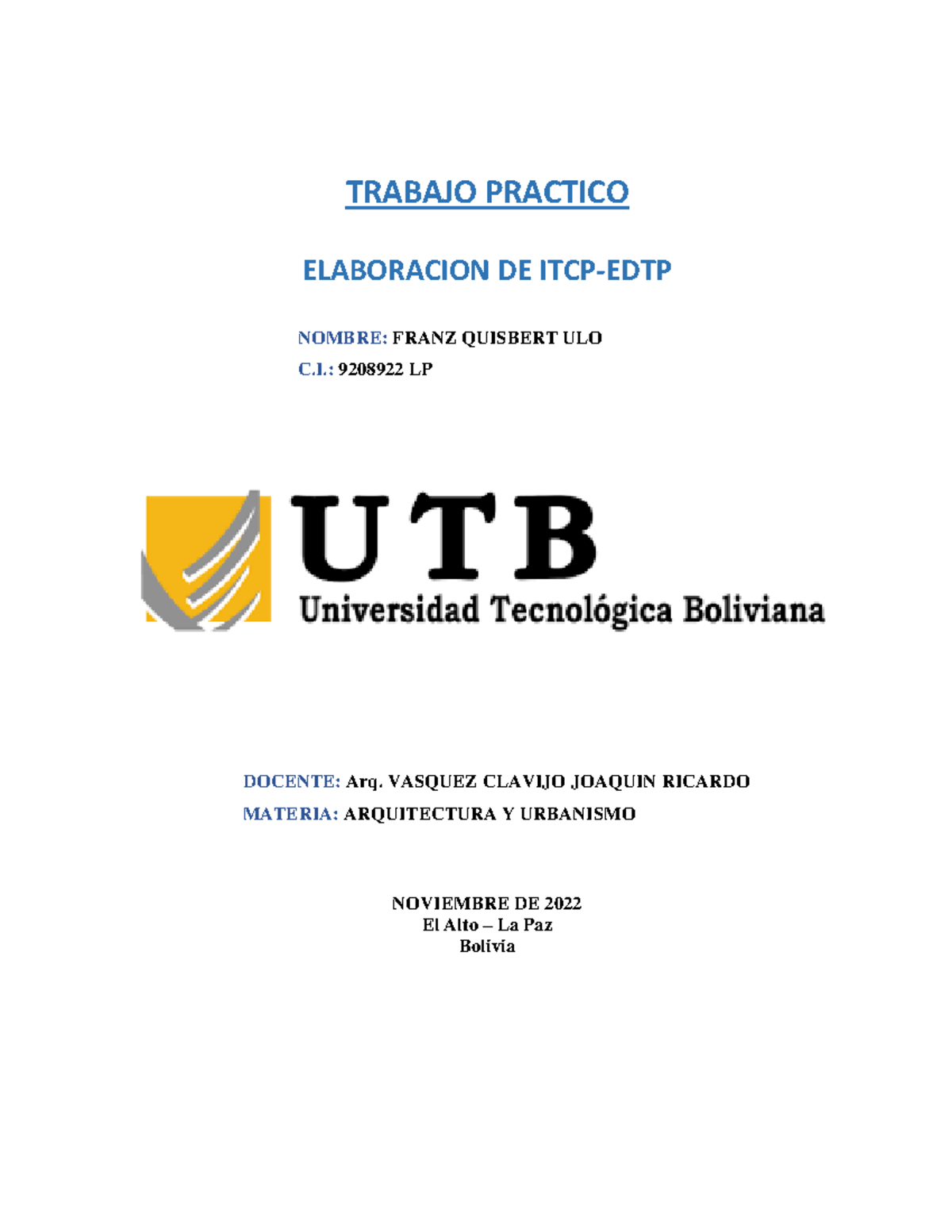 TRABAJO PRACTICO

ELABORACION DE ITCP-EDTP

NOMBRE: FRANZ QUISBERT ULO
C.I.: 9208922 LP

UTB
Universidad Tecnológica Boliviana

DOCENTE: Arq. VASQUEZ CLAVIJO JOAQUIN RICARDO
MATERIA: ARQUITECTURA Y URBANISMO

NOVIEMBRE DE 2022
El Alto – La Paz
Bolivia